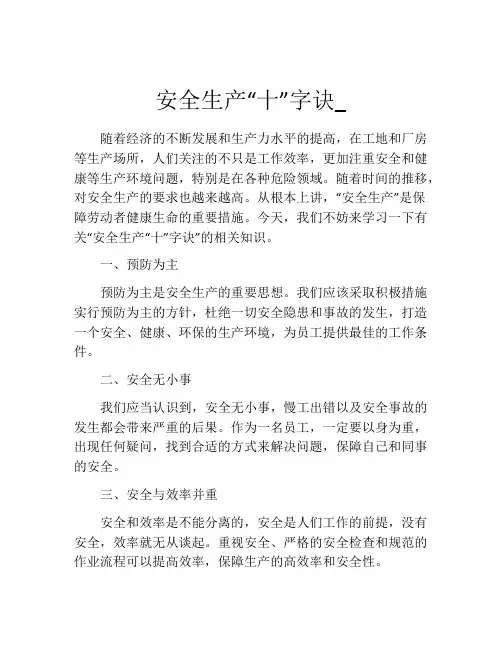 安全生产“十”字诀_

随着经济的不断发展和生产力水平的提高，在工地和厂房等生产场所，人们关注的不只是工作效率，更加注重安全和健康等生产环境问题，特别是在各种危险领域。随着时间的推移，对安全生产的要求也越来越高。从根本上讲，“安全生产”是保障劳动者健康生命的重要措施。今天，我们不妨来学习一下有关“安全生产“十”字诀”的相关知识。

一、预防为主

预防为主是安全生产的重要思想。我们应该采取积极措施实行预防为主的方针，杜绝一切安全隐患和事故的发生，打造一个安全、健康、环保的生产环境，为员工提供最佳的工作条件。

二、安全无小事

我们应当认识到，安全无小事，慢工出错以及安全事故的发生都会带来严重的后果。作为一名员工，一定要以身为重，出现任何疑问，找到合适的方式来解决问题，保障自己和同事的安全。

三、安全与效率并重

安全和效率是不能分离的，安全是人们工作的前提，没有安全，效率就无从谈起。重视安全、严格的安全检查和规范的作业流程可以提高效率，保障生产的高效率和安全性。